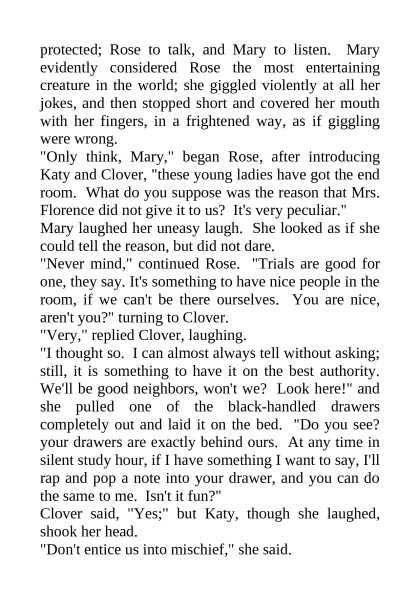 protected; Rose to talk, and Mary to listen. Mary evidently considered Rose the most entertaining creature in the world; she giggled violently at all her jokes, and then stopped short and covered her mouth with her fingers, in a frightened way, as if giggling were wrong.
"Only think, Mary," began Rose, after introducing Katy and Clover, "these young ladies have got the end room. What do you suppose was the reason that Mrs. Florence did not give it to us? It's very peculiar."
Mary laughed her uneasy laugh. She looked as if she could tell the reason, but did not dare.
"Never mind," continued Rose. "Trials are good for one, they say. It's something to have nice people in the room, if we can't be there ourselves. You are nice, aren't you?" turning to Clover.
"Very," replied Clover, laughing.
"I thought so. I can almost always tell without asking; still, it is something to have it on the best authority. We'll be good neighbors, won't we? Look here!" and she pulled one of the black-handled drawers completely out and laid it on the bed. "Do you see? your drawers are exactly behind ours. At any time in silent study hour, if I have something I want to say, I'll rap and pop a note into your drawer, and you can do the same to me. Isn't it fun?"
Clover said, "Yes;" but Katy, though she laughed, shook her head.
"Don't entice us into mischief," she said.